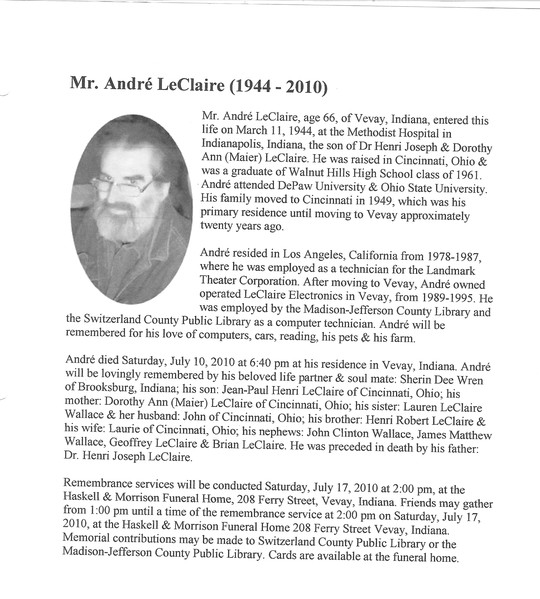 Mr. André LeClaire (1944 - 2010)

Mr. André LeClaire, age 66, of Vevay, Indiana, entered this life on March 11, 1944, at the Methodist Hospital in Indianapolis, Indiana, the son of Dr Henri Joseph & Dorothy Ann (Maier) LeClaire. He was raised in Cincinnati, Ohio & was a graduate of Walnut Hills High School class of 1961. André attended DePaw University & Ohio State University. His family moved to Cincinnati in 1949, which was his primary residence until moving to Vevay approximately twenty years ago.

André resided in Los Angeles, California from 1978-1987, where he was employed as a technician for the Landmark Theater Corporation. After moving to Vevay, André owned operated LeClaire Electronics in Vevay, from 1989-1995. He was employed by the Madison-Jefferson County Library and the Switzerland County Public Library as a computer technician. André will be remembered for his love of computers, cars, reading, his pets & his farm.

André died Saturday, July 10, 2010 at 6:40 pm at his residence in Vevay, Indiana. André will be lovingly remembered by his beloved life partner & soul mate: Sherin Dee Wren of Brooksburg, Indiana; his son: Jean-Paul Henri LeClaire of Cincinnati, Ohio; his mother: Dorothy Ann (Maier) LeClaire of Cincinnati, Ohio; his sister: Lauren LeClaire Wallace & her husband: John of Cincinnati, Ohio; his brother: Henri Robert LeClaire & his wife: Laurie of Cincinnati, Ohio; his nephews: John Clinton Wallace, James Matthew Wallace, Geoffrey LeClaire & Brian LeClaire. He was preceded in death by his father: Dr. Henri Joseph LeClaire.

Remembrance services will be conducted Saturday, July 17, 2010 at 2:00 pm, at the Haskell & Morrison Funeral Home, 208 Ferry Street, Vevay, Indiana. Friends may gather from 1:00 pm until a time of the remembrance service at 2:00 pm on Saturday, July 17, 2010, at the Haskell & Morrison Funeral Home 208 Ferry Street Vevay, Indiana. Memorial contributions may be made to Switzerland County Public Library or the Madison-Jefferson County Public Library. Cards are available at the funeral home.